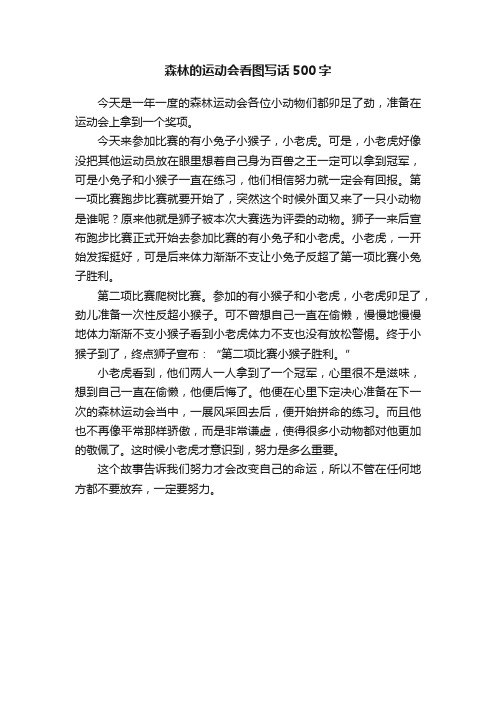 森林的运动会看图写话500字

今天是一年一度的森林运动会各位小动物们都卯足了劲，准备在运动会上拿到一个奖项。

今天来参加比赛的有小兔子小猴子，小老虎。可是，小老虎好像没把其他运动员放在眼里想着自己身为百兽之王一定可以拿到冠军，可是小兔子和小猴子一直在练习，他们相信努力就一定会有回报。第一项比赛跑步比赛就要开始了，突然这个时候外面又来了一只小动物是谁呢？原来他就是狮子被本次大赛选为评委的动物。狮子一来后宣布跑步比赛正式开始去参加比赛的有小兔子和小老虎。小老虎，一开始发挥挺好，可是后来体力渐渐不支让小兔子反超了第一项比赛小兔子胜利。

第二项比赛爬树比赛。参加的有小猴子和小老虎，小老虎卯足了，劲儿准备一次性反超小猴子。可不曾想自己一直在偷懒，慢慢地慢慢地体力渐渐不支小猴子看到小老虎体力不支也没有放松警惕。终于小猴子到了，终点狮子宣布：“第二项比赛小猴子胜利。”

小老虎看到，他们两人一人拿到了一个冠军，心里很不是滋味，想到自己一直在偷懒，他便后悔了。他便在心里下定决心准备在下一次的森林运动会当中，一展风采回去后，便开始拼命的练习。而且他也不再像平常那样骄傲，而是非常谦虚，使得很多小动物都对他更加的敬佩了。这时候小老虎才意识到，努力是多么重要。

这个故事告诉我们努力才会改变自己的命运，所以不管在任何地方都不要放弃，一定要努力。